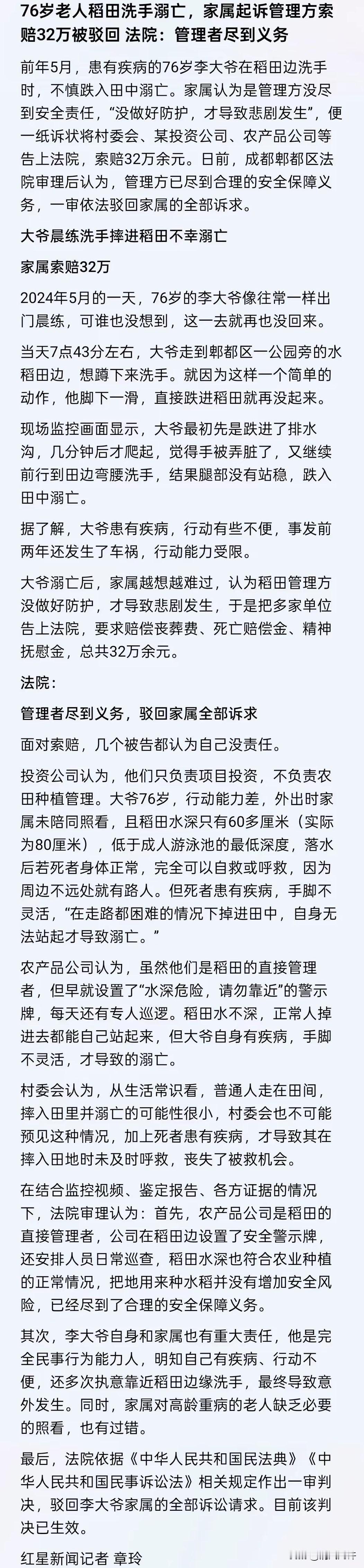 76岁老人稻田洗手溺亡，家属起诉管理方索赔32万被驳回 法院：管理者尽到义务

前年5月，患有疾病的76岁李大爷在稻田边洗手时，不慎跌入田中溺亡。家属认为是管理方没尽到安全责任，“没做好防护，才导致悲剧发生”，便一纸诉状将村委会、某投资公司、农产品公司等告上法院，索赔32万余元。日前，成都郫都区法院审理后认为，管理方已尽到合理的安全保障义务，一审依法驳回家属的全部诉求。

大爷晨练洗手摔进稻田不幸溺亡

家属索赔32万

2024年5月的一天，76岁的李大爷像往常一样出门晨练，可谁也没想到，这一去就再也没回来。

当天7点43分左右，大爷走到郫都区一公园旁的水稻田边，想蹲下来洗手。就因为这样一个简单的动作，他脚下一滑，直接跌进稻田就再没起来。

现场监控画面显示，大爷最初先是跌进了排水沟，几分钟后才爬起，觉得手被弄脏了，又继续前行到田边弯腰洗手，结果腿部没有站稳，跌入田中溺亡。

据了解，大爷患有疾病，行动有些不便，事发前两年还发生了车祸，行动能力受限。

大爷溺亡后，家属越想越难过，认为稻田管理方没做好防护，才导致悲剧发生，于是把多家单位告上法院，要求赔偿丧葬费、死亡赔偿金、精神抚慰金，总共32万余元。

法院：

管理者尽到义务，驳回家属全部诉求

面对索赔，几个被告都认为自己没责任。

投资公司认为，他们只负责项目投资，不负责农田种植管理。大爷76岁，行动能力差，外出时家属未陪同照看，且稻田水深只有60多厘米（实际为80厘米），低于成人游泳池的最低深度，落水后若死者身体正常，完全可以自救或呼救，因为周边不远处就有路人。但死者患有疾病，手脚不灵活，“在走路都困难的情况下掉进田中，自身无法站起才导致溺亡。”

农产品公司认为，虽然他们是稻田的直接管理者，但早就设置了“水深危险，请勿靠近”的警示牌，每天还有专人巡逻。稻田水不深，正常人掉进去都能自己站起来，但大爷自身有疾病，手脚不灵活，才导致的溺亡。

村委会认为，从生活常识看，普通人走在田间，摔入田里并溺亡的可能性很小，村委会也不可能预见这种情况，加上死者患有疾病，才导致其在摔入田地时未及时呼救，丧失了被救机会。

在结合监控视频、鉴定报告、各方证据的情况下，法院审理认为：首先，农产品公司是稻田的直接管理者，公司在稻田边设置了安全警示牌，还安排人员日常巡查，稻田水深也符合农业种植的正常情况，把地用来种水稻并没有增加安全风险，已经尽到了合理的安全保障义务。

其次，李大爷自身和家属也有重大责任，他是完全民事行为能力人，明知自己有疾病、行动不便，还多次执意靠近稻田边缘洗手，最终导致意外发生。同时，家属对高龄重病的老人缺乏必要的照看，也有过错。

最后，法院依据《中华人民共和国民法典》《中华人民共和国民事诉讼法》相关规定作出一审判决，驳回李大爷家属的全部诉讼请求。目前该判决已生效。

红星新闻记者 章玲